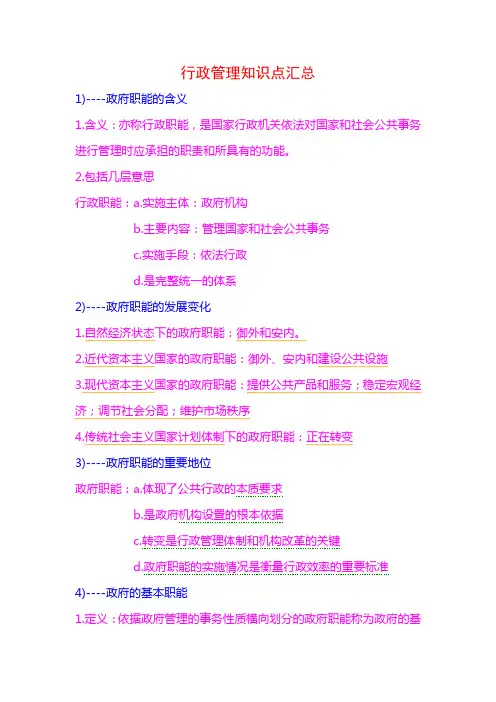 行政管理知识点汇总

1)----政府职能的含义

1.含义：亦称行政职能，是国家行政机关依法对国家和社会公共事务进行管理时应承担的职责和所具有的功能。

2.包括几层意思

行政职能：a.实施主体：政府机构

b.主要内容：管理国家和社会公共事务

c.实施手段：依法行政

d.是完整统一的体系

2)----政府职能的发展变化

1.自然经济状态下的政府职能：御外和安内。

2.近代资本主义国家的政府职能：御外、安内和建设公共设施

3.现代资本主义国家的政府职能：提供公共产品和服务；稳定宏观经济；调节社会分配；维护市场秩序

4.传统社会主义国家计划体制下的政府职能：正在转变

3)----政府职能的重要地位

政府职能：a.体现了公共行政的本质要求

b.是政府机构设置的根本依据

c.转变是行政管理体制和机构改革的关键

d.政府职能的实施情况是衡量行政效率的重要标准

4)----政府的基本职能

1.定义：依据政府管理的事务性质横向划分的政府职能称为政府的基